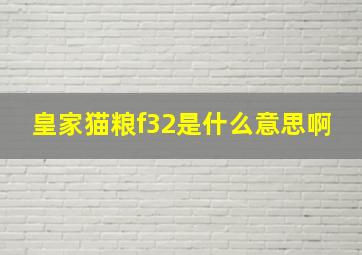 皇家猫粮f32是什么意思啊